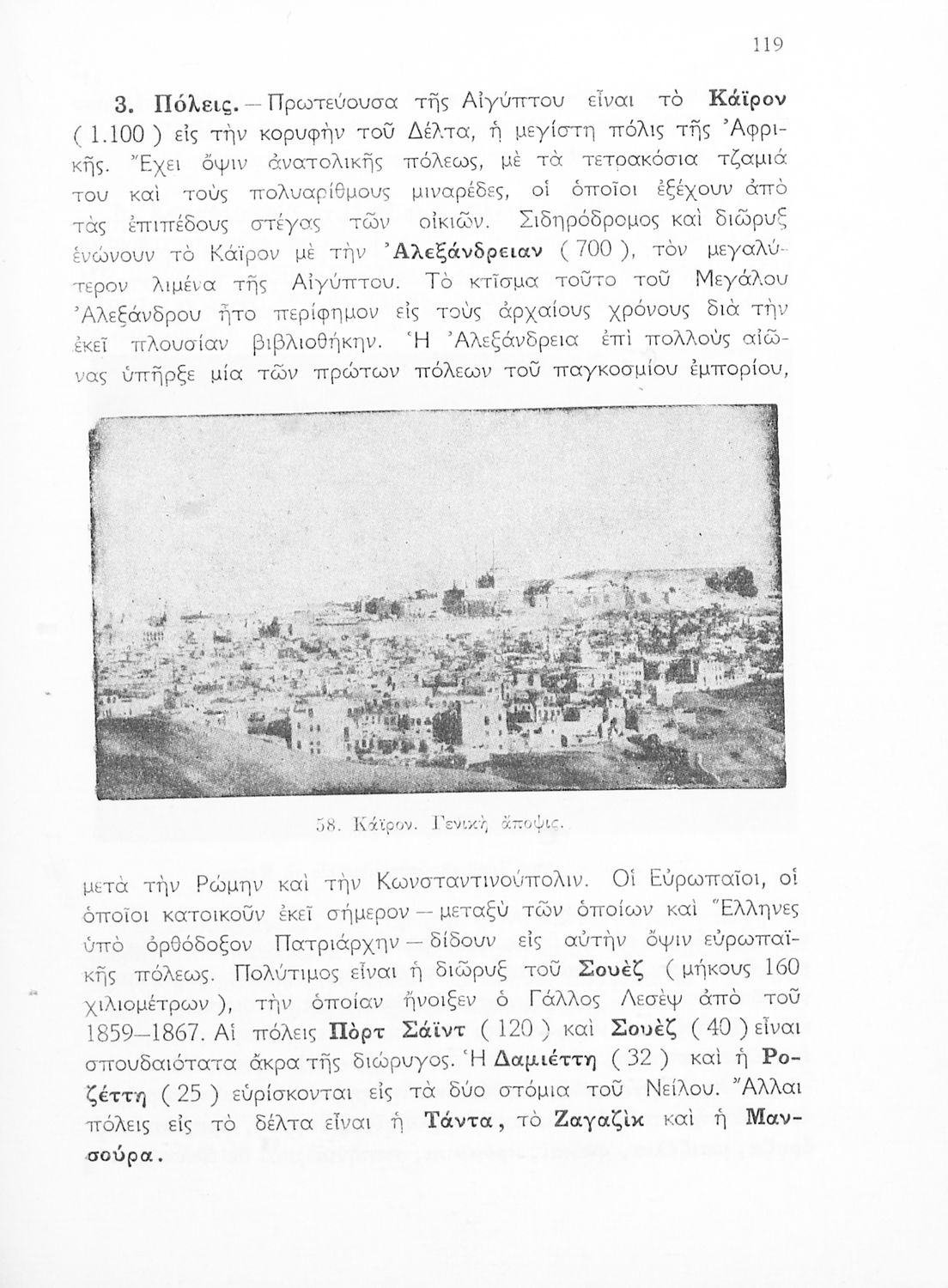 119

3. Πόλεις. — Πρωτεύουσα τῆς Αἰγύπτου εἶναι τὸ Κάϊρον ( 1.100 ) εἰς τὴν κορυφὴν τοῦ Δέλτα, ἡ μεγίστη πόλις τῆς Ἀφρικῆς. Ἔχει ὄψιν ἀνατολικῆς πόλεως, μὲ τὰ τετρακόσια τζαμιά του καὶ τοὺς πολυαρίθμους μιναρέδες, οἱ ὁποῖοι ἐξέχουν ἀπὸ τὰς ἐπιπέδους στέγας τῶν οἰκιῶν. Σιδηρόδρομος καὶ διῶρυξ ἑνώνουν τὸ Κάϊρον μὲ τὴν Ἀλεξάνδρειαν ( 700 ), τὸν μεγαλύτερον λιμένα τῆς Αἰγύπτου. Τὸ κτῖσμα τοῦτο τοῦ Μεγάλου Ἀλεξάνδρου ἦτο περίφημον εἰς τοὺς ἀρχαίους χρόνους διὰ τὴν ἐκεῖ πλουσίαν βιβλιοθήκην. Ἡ Ἀλεξάνδρεια ἐπὶ πολλοὺς αἰῶνας ὑπῆρξε μία τῶν πρώτων πόλεων τοῦ παγκοσμίου ἐμπορίου,

58. Κάϊρον. Γενικὴ ἄποψις.

μετὰ τὴν Ρώμην καὶ τὴν Κωνσταντινούπολιν. Οἱ Εὐρωπαῖοι, οἱ ὁποῖοι κατοικοῦν ἐκεῖ σήμερον — μεταξὺ τῶν ὁποίων καὶ Ἕλληνες ὑπὸ ὀρθόδοξον Πατριάρχην — δίδουν εἰς αὐτὴν ὄψιν εὐρωπαϊκῆς πόλεως. Πολύτιμος εἶναι ἡ διῶρυξ τοῦ Σουὲζ ( μήκους 160 χιλιομέτρων ), τὴν ὁποίαν ἤνοιξεν ὁ Γάλλος Λεσὲψ ἀπὸ τοῦ 1859—1867. Αἱ πόλεις Πὸρτ Σάϊντ ( 120 ) καὶ Σουὲζ ( 40 ) εἶναι σπουδαιότατα ἄκρα τῆς διώρυγος. Ἡ Δαμιέττη ( 32 ) καὶ ἡ Ροζέττη ( 25 ) εὑρίσκονται εἰς τὰ δύο στόμια τοῦ Νείλου. Ἄλλαι πόλεις εἰς τὸ δέλτα εἶναι ἡ Τάντα, τὸ Ζαγαζὶκ καὶ ἡ Μανσούρα.